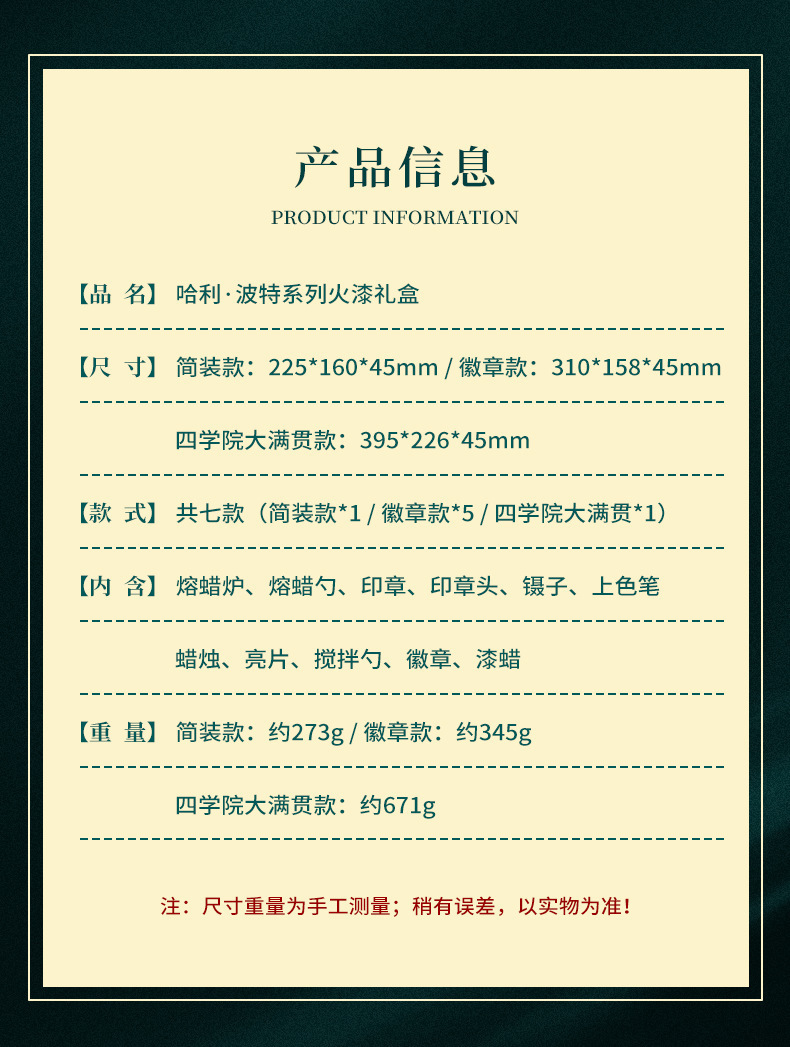 产品信息

PRODUCT INFORMATION

【品 名】 哈利·波特系列火漆礼盒

【尺 寸】 简装款：225*160*45mm / 徽章款：310*158*45mm

四学院大满贯款：395*226*45mm

【款 式】 共七款（简装款*1 / 徽章款*5 / 四学院大满贯*1）

【内 含】 熔蜡炉、熔蜡勺、印章、印章头、镊子、上色笔

蜡烛、亮片、搅拌勺、徽章、漆蜡

【重 量】 简装款：约273g / 徽章款：约345g

四学院大满贯款：约671g

注：尺寸重量为手工测量；稍有误差，以实物为准！